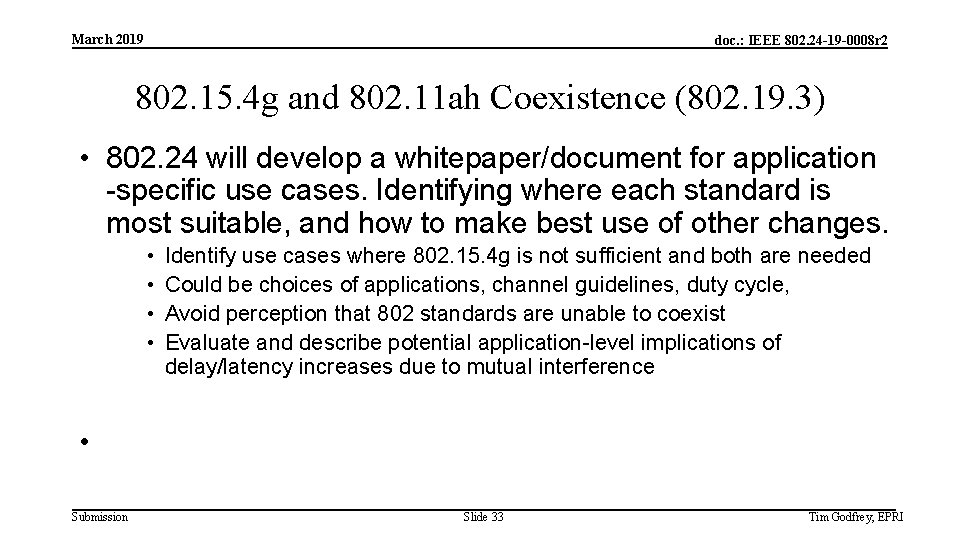 March 2019

doc.: IEEE 802.24-19-0008r2

802.15.4g and 802.11ah Coexistence (802.19.3)

• 802.24 will develop a whitepaper/document for application -specific use cases. Identifying where each standard is most suitable, and how to make best use of other changes.
• Identify use cases where 802.15.4g is not sufficient and both are needed
• Could be choices of applications, channel guidelines, duty cycle,
• Avoid perception that 802 standards are unable to coexist
• Evaluate and describe potential application-level implications of delay/latency increases due to mutual interference

•

Submission

Slide 33

Tim Godfrey, EPRI